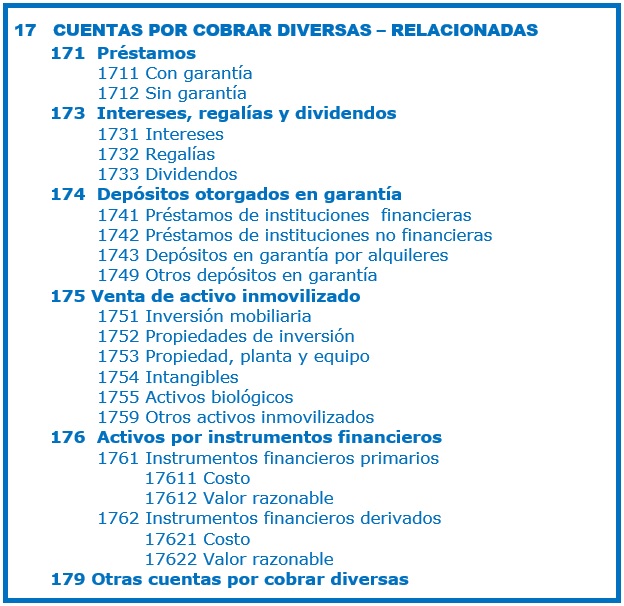 17 CUENTAS POR COBRAR DIVERSAS – RELACIONADAS
171 Préstamos
1711 Con garantía
1712 Sin garantía
173 Intereses, regalías y dividendos
1731 Intereses
1732 Regalías
1733 Dividendos
174 Depósitos otorgados en garantía
1741 Préstamos de instituciones financieras
1742 Préstamos de instituciones no financieras
1743 Depósitos en garantía por alquileres
1749 Otros depósitos en garantía
175 Venta de activo inmovilizado
1751 Inversión mobiliaria
1752 Propiedades de inversión
1753 Propiedad, planta y equipo
1754 Intangibles
1755 Activos biológicos
1759 Otros activos inmovilizados
176 Activos por instrumentos financieros
1761 Instrumentos financieros primarios
17611 Costo
17612 Valor razonable
1762 Instrumentos financieros derivados
17621 Costo
17622 Valor razonable
179 Otras cuentas por cobrar diversas